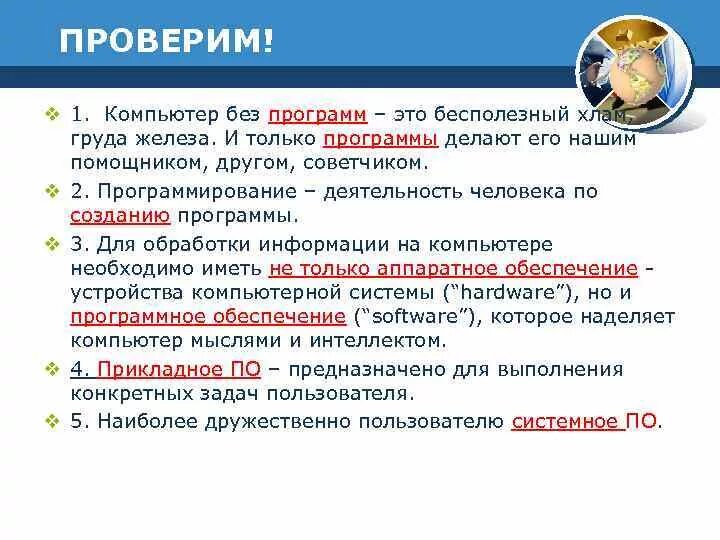 ПРОВЕРИМ!

1. Компьютер без программ – это бесполезный хлам, груда железа. И только программы делают его нашим помощником, другом, советчиком.

2. Программирование – деятельность человека по созданию программы.

3. Для обработки информации на компьютере необходимо иметь не только аппаратное обеспечение - устройства компьютерной системы ("hardware"), но и программное обеспечение ("software"), которое наделяет компьютер мыслями и интеллектом.

4. Прикладное ПО – предназначено для выполнения конкретных задач пользователя.

5. Наиболее дружественно пользователю системное ПО.